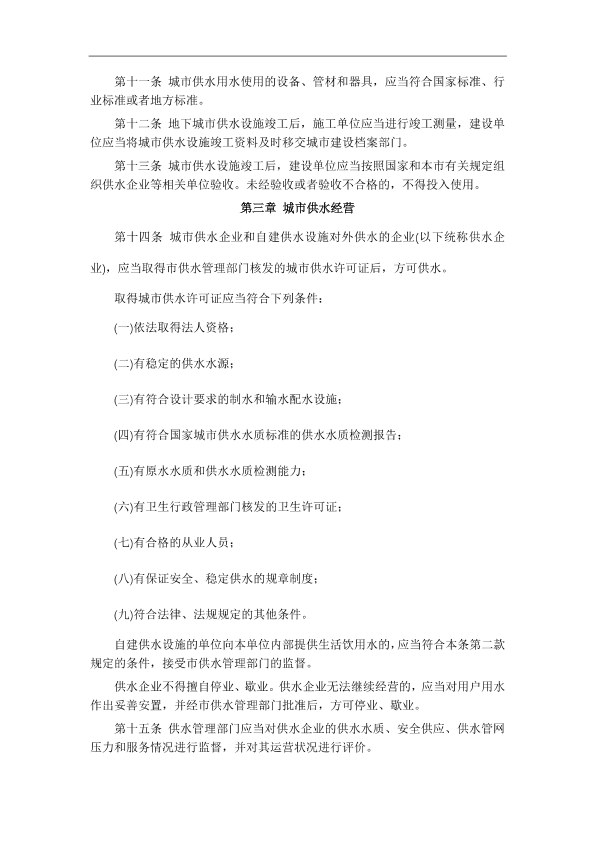 第十一条 城市供水用水使用的设备、管材和器具，应当符合国家标准、行业标准或者地方标准。

第十二条 地下城市供水设施竣工后，施工单位应当进行竣工测量，建设单位应当将城市供水设施竣工资料及时移交城市建设档案部门。

第十三条 城市供水设施竣工后，建设单位应当按照国家和本市有关规定组织供水企业等相关单位验收。未经验收或者验收不合格的，不得投入使用。

第三章 城市供水经营

第十四条 城市供水企业和自建供水设施对外供水的企业(以下统称供水企业)，应当取得市供水管理部门核发的城市供水许可证后，方可供水。

取得城市供水许可证应当符合下列条件：

(一)依法取得法人资格；

(二)有稳定的供水水源；

(三)有符合设计要求的制水和输水配水设施；

(四)有符合国家城市供水水质标准的供水水质检测报告；

(五)有原水水质和供水水质检测能力；

(六)有卫生行政管理部门核发的卫生许可证；

(七)有合格的从业人员；

(八)有保证安全、稳定供水的规章制度；

(九)符合法律、法规规定的其他条件。

自建供水设施的单位向本单位内部提供生活饮用水的，应当符合本条第二款规定的条件，接受市供水管理部门的监督。

供水企业不得擅自停业、歇业。供水企业无法继续经营的，应当对用户用水作出妥善安置，并经市供水管理部门批准后，方可停业、歇业。

第十五条 供水管理部门应当对供水企业的供水水质、安全供应、供水管网压力和服务情况进行监督，并对其运营状况进行评价。